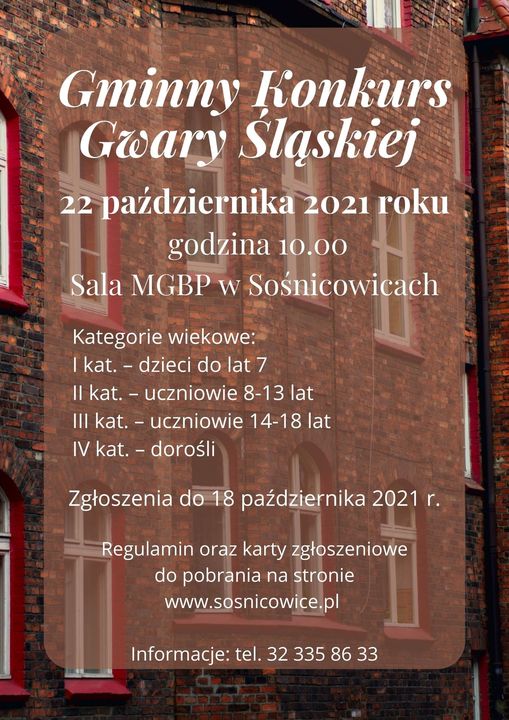 Gminny Konkurs
Gwary Śląskiej

22 października 2021 roku
godzina 10.00
Sala MGBP w Sośnicowicach

Kategorie wiekowe:
I kat. – dzieci do lat 7
II kat. – uczniowie 8-13 lat
III kat. – uczniowie 14-18 lat
IV kat. – dorośli

Zgłoszenia do 18 października 2021 r.

Regulamin oraz karty zgłoszeniowe
do pobrania na stronie
www.sosnicowice.pl

Informacje: tel. 32 335 86 33